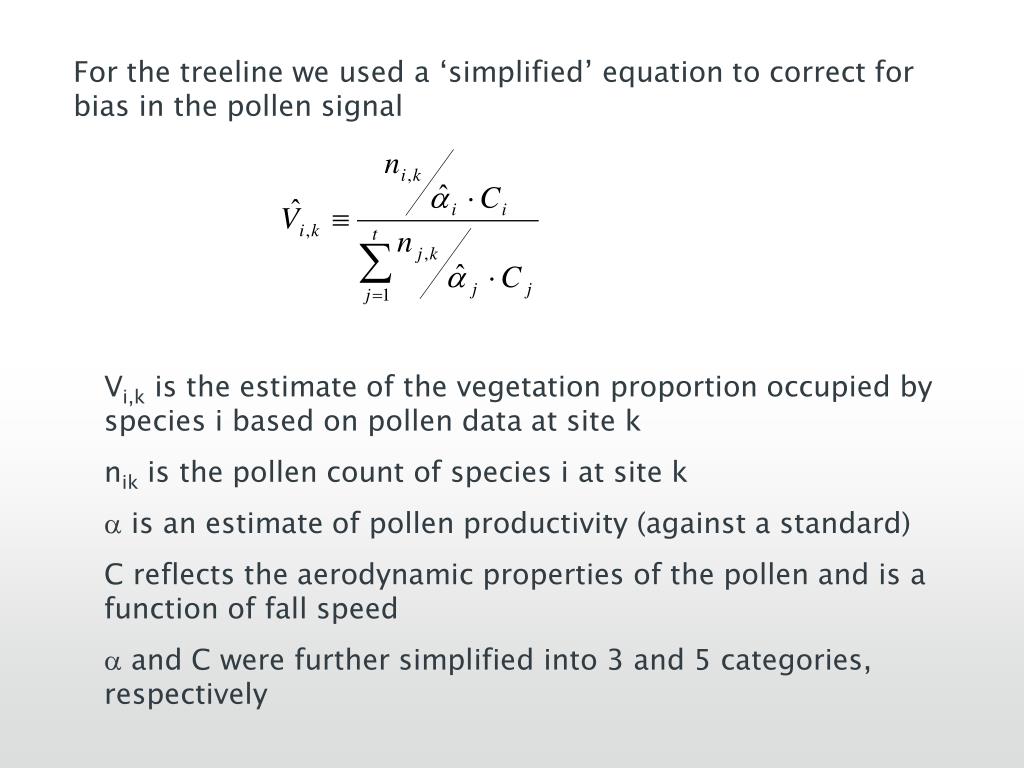 For the treeline we used a ‘simplified’ equation to correct for bias in the pollen signal

$\hat{V}_{i,k} \equiv \frac{n_{i,k} / \hat{\alpha}_i \cdot C_i}{\sum_{j=1}^{t} n_{j,k} / \hat{\alpha}_j \cdot C_j}$

$V_{i,k}$ is the estimate of the vegetation proportion occupied by species i based on pollen data at site k

$n_{ik}$ is the pollen count of species i at site k

$\alpha$ is an estimate of pollen productivity (against a standard)

C reflects the aerodynamic properties of the pollen and is a function of fall speed

$\alpha$ and C were further simplified into 3 and 5 categories, respectively